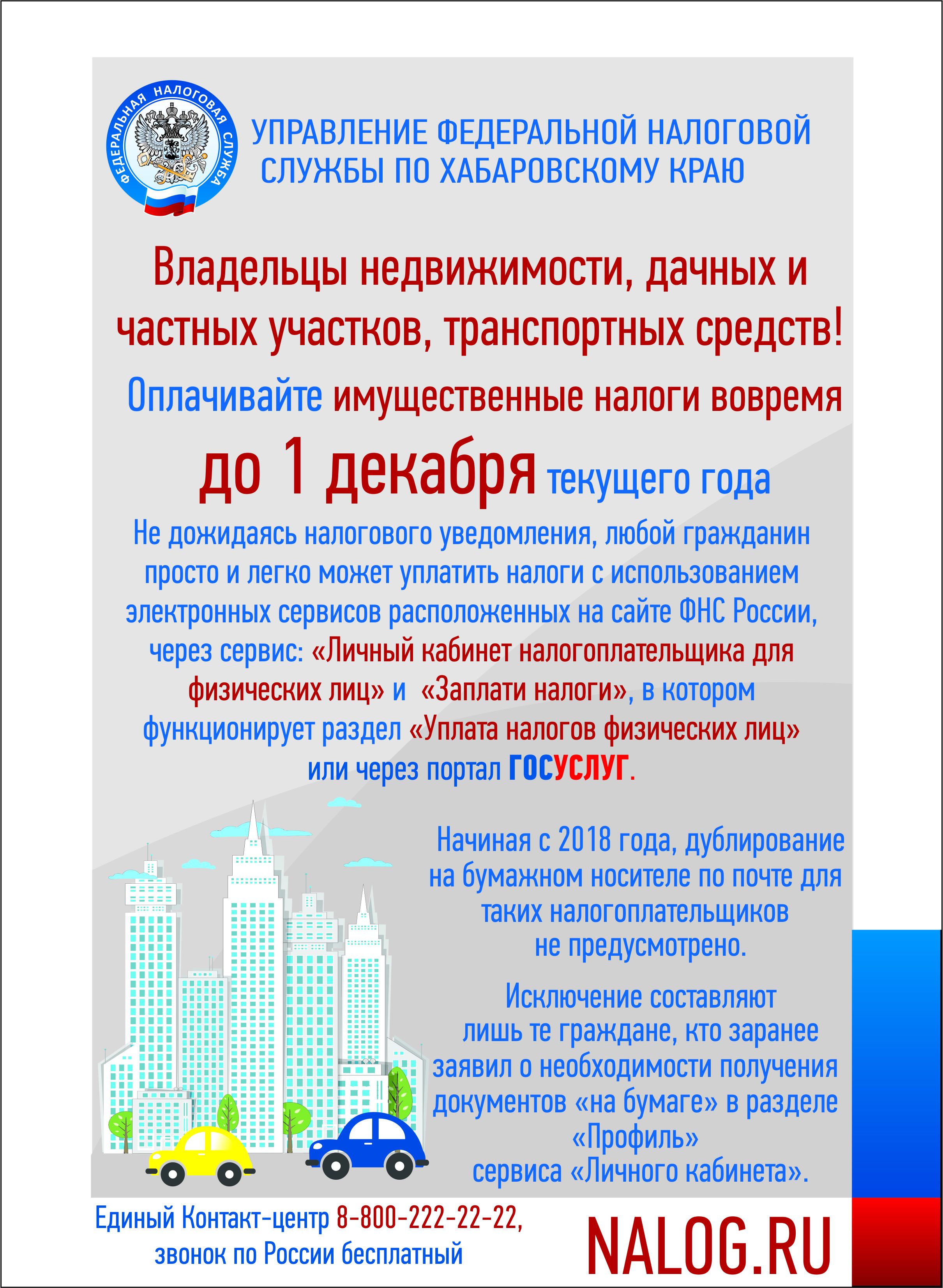 ФЕДЕРАЛЬНАЯ НАЛОГОВАЯ СЛУЖБА

УПРАВЛЕНИЕ ФЕДЕРАЛЬНОЙ НАЛОГОВОЙ СЛУЖБЫ ПО ХАБАРОВСКОМУ КРАЮ

Владельцы недвижимости, дачных и частных участков, транспортных средств!

Оплачивайте имущественные налоги вовремя

до 1 декабря текущего года

Не дожидаясь налогового уведомления, любой гражданин просто и легко может уплатить налоги с использованием электронных сервисов расположенных на сайте ФНС России, через сервис: «Личный кабинет налогоплательщика для физических лиц» и «Заплати налоги», в котором функционирует раздел «Уплата налогов физических лиц» или через портал ГОСУСЛУГ.

Начиная с 2018 года, дублирование на бумажном носителе по почте для таких налогоплательщиков не предусмотрено.

Исключение составляют лишь те граждане, кто заранее заявил о необходимости получения документов «на бумаге» в разделе «Профиль» сервиса «Личного кабинета».

Единый Контакт-центр 8-800-222-22-22, звонок по России бесплатный

NALOG.RU